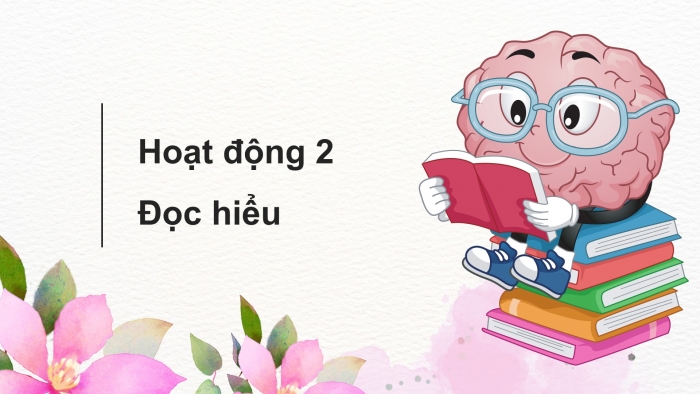 Hoạt động 2

Đọc hiểu